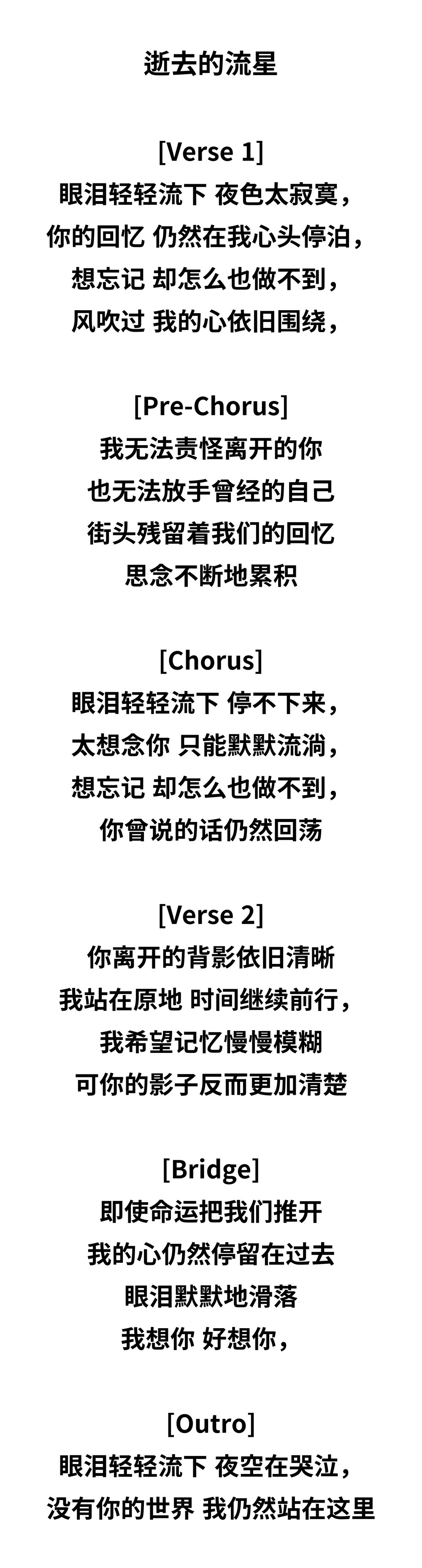 逝去的流星

[Verse 1]
眼泪轻轻流下 夜色太寂寞，
你的回忆 仍然在我心头停泊，
想忘记 却怎么也做不到，
风吹过 我的心依旧围绕，

[Pre-Chorus]
我无法责怪离开的你
也无法放手曾经的自己
街头残留着我们的回忆
思念不断地累积

[Chorus]
眼泪轻轻流下 停不下来，
太想念你 只能默默流淌，
想忘记 却怎么也做不到，
你曾说的话仍然回荡

[Verse 2]
你离开的背影依旧清晰
我站在原地 时间继续前行，
我希望记忆慢慢模糊
可你的影子反而更加清楚

[Bridge]
即使命运把我们推开
我的心仍然停留在过去
眼泪默默地滑落
我想你 好想你，

[Outro]
眼泪轻轻流下 夜空在哭泣，
没有你的世界 我仍然站在这里